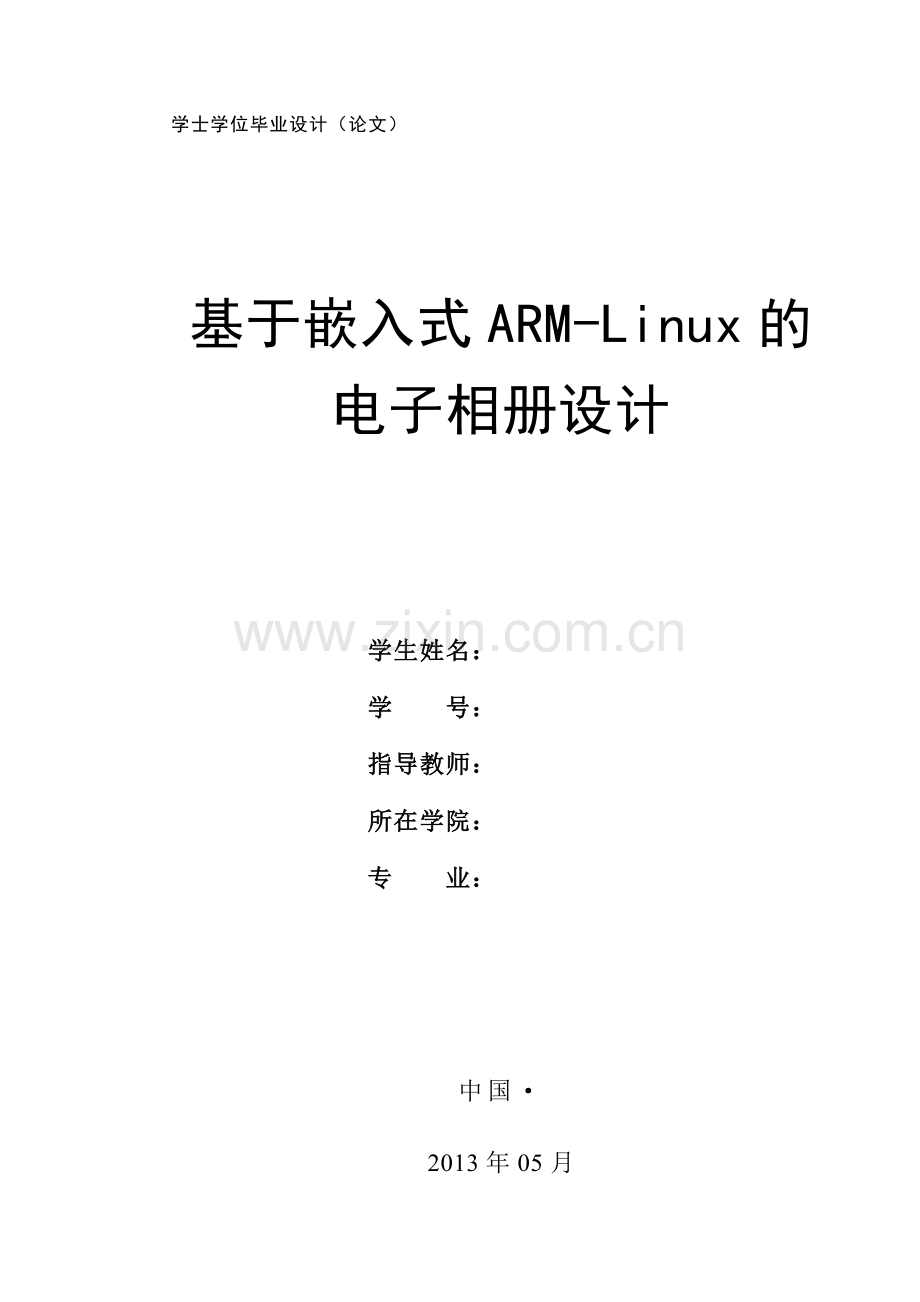 学士学位毕业设计（论文）

基于嵌入式ARM-Linux的电子相册设计

www.zixin.com.cn

学生姓名：

学　　号：

指导教师：

所在学院：

专　　业：

中国·

2013年05月